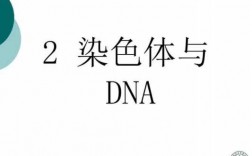 2 染色体与 DNA